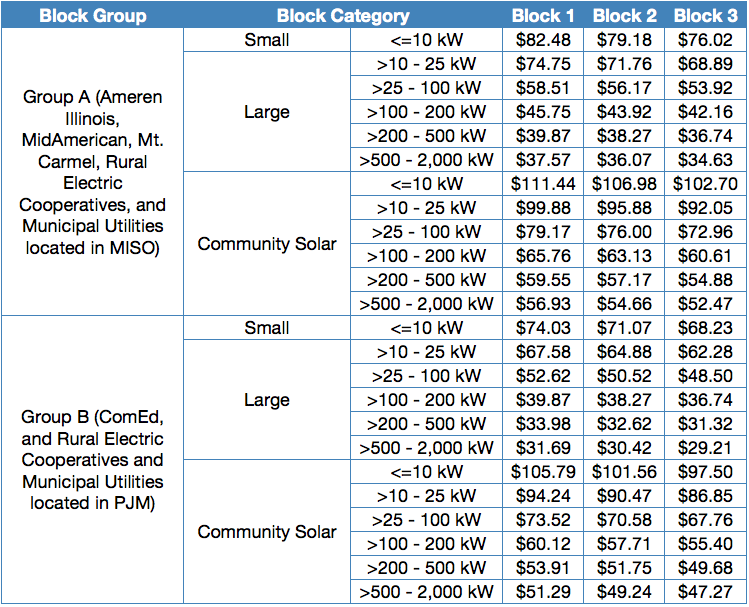 | Block Group | Block Category | | Block 1 | Block 2 | Block 3 |
|---|---|---|---|---|---|
| Group A (Ameren Illinois, MidAmerican, Mt. Carmel, Rural Electric Cooperatives, and Municipal Utilities located in MISO) | Small | <=10 kW | $82.48 | $79.18 | $76.02 |
| | Large | >10 - 25 kW | $74.75 | $71.76 | $68.89 |
| | | >25 - 100 kW | $58.51 | $56.17 | $53.92 |
| | | >100 - 200 kW | $45.75 | $43.92 | $42.16 |
| | | >200 - 500 kW | $39.87 | $38.27 | $36.74 |
| | | >500 - 2,000 kW | $37.57 | $36.07 | $34.63 |
| | Community Solar | <=10 kW | $111.44 | $106.98 | $102.70 |
| | | >10 - 25 kW | $99.88 | $95.88 | $92.05 |
| | | >25 - 100 kW | $79.17 | $76.00 | $72.96 |
| | | >100 - 200 kW | $65.76 | $63.13 | $60.61 |
| | | >200 - 500 kW | $59.55 | $57.17 | $54.88 |
| | | >500 - 2,000 kW | $56.93 | $54.66 | $52.47 |
| Group B (ComEd, and Rural Electric Cooperatives and Municipal Utilities located in PJM) | Small | <=10 kW | $74.03 | $71.07 | $68.23 |
| | Large | >10 - 25 kW | $67.58 | $64.88 | $62.28 |
| | | >25 - 100 kW | $52.62 | $50.52 | $48.50 |
| | | >100 - 200 kW | $39.87 | $38.27 | $36.74 |
| | | >200 - 500 kW | $33.98 | $32.62 | $31.32 |
| | | >500 - 2,000 kW | $31.69 | $30.42 | $29.21 |
| | Community Solar | <=10 kW | $105.79 | $101.56 | $97.50 |
| | | >10 - 25 kW | $94.24 | $90.47 | $86.85 |
| | | >25 - 100 kW | $73.52 | $70.58 | $67.76 |
| | | >100 - 200 kW | $60.12 | $57.71 | $55.40 |
| | | >200 - 500 kW | $53.91 | $51.75 | $49.68 |
| | | >500 - 2,000 kW | $51.29 | $49.24 | $47.27 |